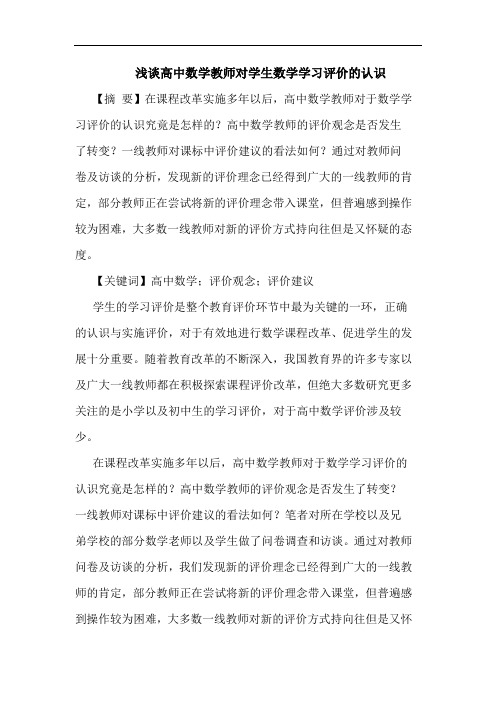 浅谈高中数学教师对学生数学学习评价的认识

【摘 要】在课程改革实施多年以后，高中数学教师对于数学学习评价的认识究竟是怎样的？高中数学教师的评价观念是否发生了转变？一线教师对课标中评价建议的看法如何？通过对教师问卷及访谈的分析，发现新的评价理念已经得到广大的一线教师的肯定，部分教师正在尝试将新的评价理念带入课堂，但普遍感到操作较为困难，大多数一线教师对新的评价方式持向往但是又怀疑的态度。

【关键词】高中数学；评价观念；评价建议

学生的学习评价是整个教育评价环节中最为关键的一环，正确的认识与实施评价，对于有效地进行数学课程改革、促进学生的发展十分重要。随着教育改革的不断深入，我国教育界的许多专家以及广大一线教师都在积极探索课程评价改革，但绝大多数研究更多关注的是小学以及初中生的学习评价，对于高中数学评价涉及较少。

在课程改革实施多年以后，高中数学教师对于数学学习评价的认识究竟是怎样的？高中数学教师的评价观念是否发生了转变？一线教师对课标中评价建议的看法如何？笔者对所在学校以及兄弟学校的部分数学老师以及学生做了问卷调查和访谈。通过对教师问卷及访谈的分析，我们发现新的评价理念已经得到广大的一线教师的肯定，部分教师正在尝试将新的评价理念带入课堂，但普遍感到操作较为困难，大多数一线教师对新的评价方式持向往但是又怀